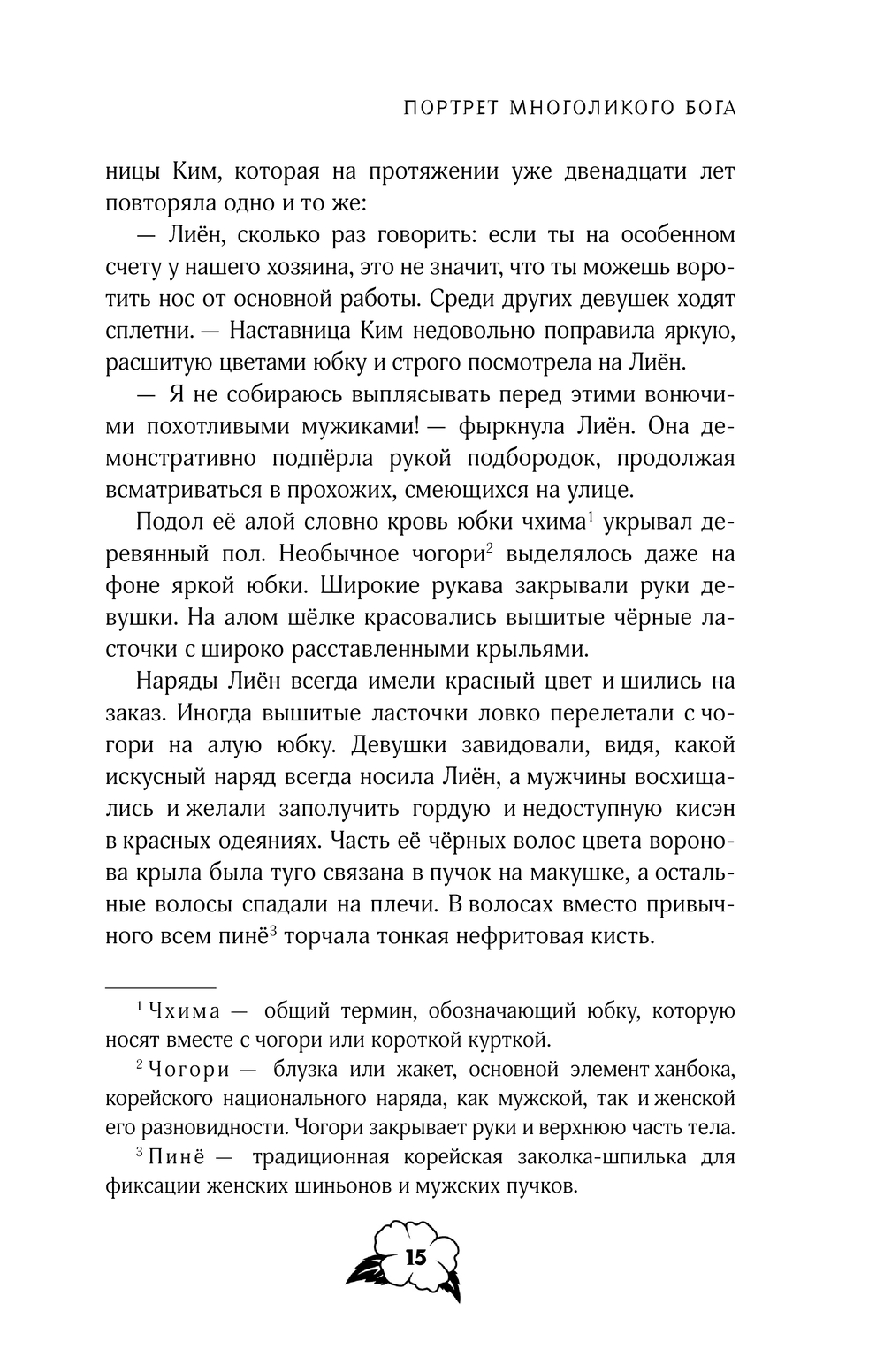 ПОРТРЕТ МНОГОЛИКОГО БОГА

ницы Ким, которая на протяжении уже двенадцати лет повторяла одно и то же:

— Лиён, сколько раз говорить: если ты на особенном счету у нашего хозяина, это не значит, что ты можешь воротить нос от основной работы. Среди других девушек ходят сплетни. — Наставница Ким недовольно поправила яркую, расшитую цветами юбку и строго посмотрела на Лиён.

— Я не собираюсь выплясывать перед этими вонючими похотливыми мужиками! — фыркнула Лиён. Она демонстративно подпёрла рукой подбородок, продолжая всматриваться в прохожих, смеющихся на улице.

Подол её алой словно кровь юбки чхима$^1$ укрывал деревянный пол. Необычное чогори$^2$ выделялось даже на фоне яркой юбки. Широкие рукава закрывали руки девушки. На алом шёлке красовались вышитые чёрные ласточки с широко расставленными крыльями.

Наряды Лиён всегда имели красный цвет и шились на заказ. Иногда вышитые ласточки ловко перелетали с чогори на алую юбку. Девушки завидовали, видя, какой искусный наряд всегда носила Лиён, а мужчины восхищались и желали заполучить гордую и недоступную кисэн в красных одеяниях. Часть её чёрных волос цвета воронова крыла была туго связана в пучок на макушке, а остальные волосы спадали на плечи. В волосах вместо привычного всем пинё$^3$ торчала тонкая нефритовая кисть.

$^1$ Чхима — общий термин, обозначающий юбку, которую носят вместе с чогори или короткой курткой.

$^2$ Чогори — блузка или жакет, основной элемент ханбока, корейского национального наряда, как мужской, так и женской его разновидности. Чогори закрывает руки и верхнюю часть тела.

$^3$ Пинё — традиционная корейская заколка-шпилька для фиксации женских шиньонов и мужских пучков.

15